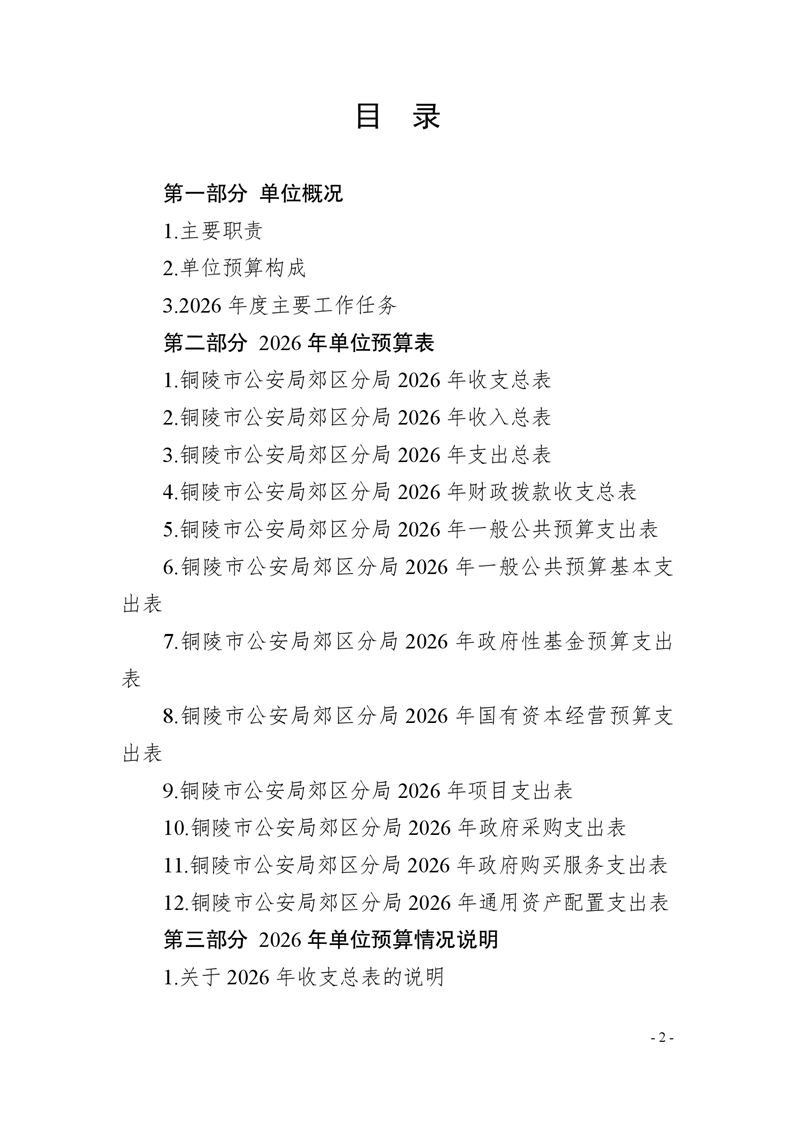 目　录

第一部分　单位概况

1.主要职责

2.单位预算构成

3.2026 年度主要工作任务

第二部分　2026 年单位预算表

1.铜陵市公安局郊区分局 2026 年收支总表

2.铜陵市公安局郊区分局 2026 年收入总表

3.铜陵市公安局郊区分局 2026 年支出总表

4.铜陵市公安局郊区分局 2026 年财政拨款收支总表

5.铜陵市公安局郊区分局 2026 年一般公共预算支出表

6.铜陵市公安局郊区分局 2026 年一般公共预算基本支出表

7.铜陵市公安局郊区分局 2026 年政府性基金预算支出表

8.铜陵市公安局郊区分局 2026 年国有资本经营预算支出表

9.铜陵市公安局郊区分局 2026 年项目支出表

10.铜陵市公安局郊区分局 2026 年政府采购支出表

11.铜陵市公安局郊区分局 2026 年政府购买服务支出表

12.铜陵市公安局郊区分局 2026 年通用资产配置支出表

第三部分　2026 年单位预算情况说明

1.关于 2026 年收支总表的说明

- 2 -